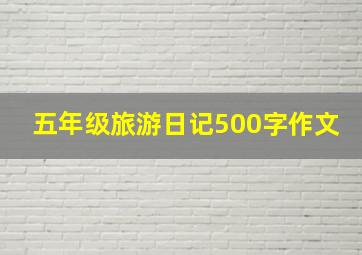 五年级旅游日记500字作文